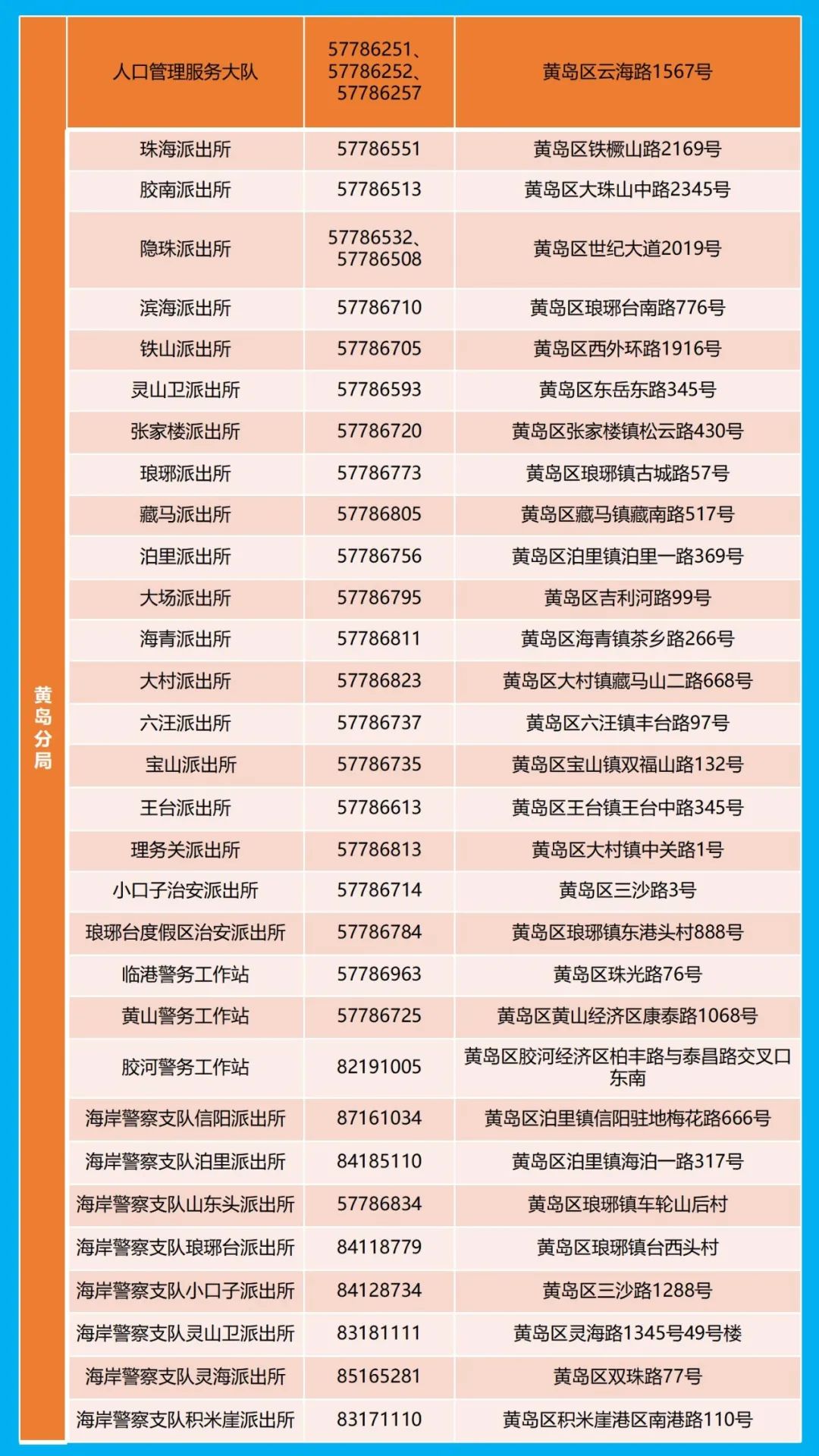 | 黄岛分局 | 人口管理服务大队 | 57786251、57786252、57786257 | 黄岛区云海路1567号 |
|---|---|---|---|
|  | 珠海派出所 | 57786551 | 黄岛区铁橛山路2169号 |
|  | 胶南派出所 | 57786513 | 黄岛区大珠山中路2345号 |
|  | 隐珠派出所 | 57786532、57786508 | 黄岛区世纪大道2019号 |
|  | 滨海派出所 | 57786710 | 黄岛区琅琊台南路776号 |
|  | 铁山派出所 | 57786705 | 黄岛区西外环路1916号 |
|  | 灵山卫派出所 | 57786593 | 黄岛区东岳东路345号 |
|  | 张家楼派出所 | 57786720 | 黄岛区张家楼镇松云路430号 |
|  | 琅琊派出所 | 57786773 | 黄岛区琅琊镇古城路57号 |
|  | 藏马派出所 | 57786805 | 黄岛区藏马镇藏南路517号 |
|  | 泊里派出所 | 57786756 | 黄岛区泊里镇泊里一路369号 |
|  | 大场派出所 | 57786795 | 黄岛区吉利河路99号 |
|  | 海青派出所 | 57786811 | 黄岛区海青镇茶乡路266号 |
|  | 大村派出所 | 57786823 | 黄岛区大村镇藏马山二路668号 |
|  | 六汪派出所 | 57786737 | 黄岛区六汪镇丰台路97号 |
|  | 宝山派出所 | 57786735 | 黄岛区宝山镇双福山路132号 |
|  | 王台派出所 | 57786613 | 黄岛区王台镇王台中路345号 |
|  | 理务关派出所 | 57786813 | 黄岛区大村镇中关路1号 |
|  | 小口子治安派出所 | 57786714 | 黄岛区三沙路3号 |
|  | 琅琊台度假区治安派出所 | 57786784 | 黄岛区琅琊镇东港头村888号 |
|  | 临港警务工作站 | 57786963 | 黄岛区珠光路76号 |
|  | 黄山警务工作站 | 57786725 | 黄岛区黄山经济区康泰路1068号 |
|  | 胶河警务工作站 | 82191005 | 黄岛区胶河经济区柏丰路与泰昌路交叉口东南 |
|  | 海岸警察支队信阳派出所 | 87161034 | 黄岛区泊里镇信阳驻地梅花路666号 |
|  | 海岸警察支队泊里派出所 | 84185110 | 黄岛区泊里镇海泊一路317号 |
|  | 海岸警察支队山东头派出所 | 57786834 | 黄岛区琅琊镇车轮山后村 |
|  | 海岸警察支队琅琊台派出所 | 84118779 | 黄岛区琅琊镇台西头村 |
|  | 海岸警察支队小口子派出所 | 84128734 | 黄岛区三沙路1288号 |
|  | 海岸警察支队灵山卫派出所 | 83181111 | 黄岛区灵海路1345号49号楼 |
|  | 海岸警察支队灵海派出所 | 85165281 | 黄岛区双珠路77号 |
|  | 海岸警察支队积米崖派出所 | 83171110 | 黄岛区积米崖港区南港路110号 |